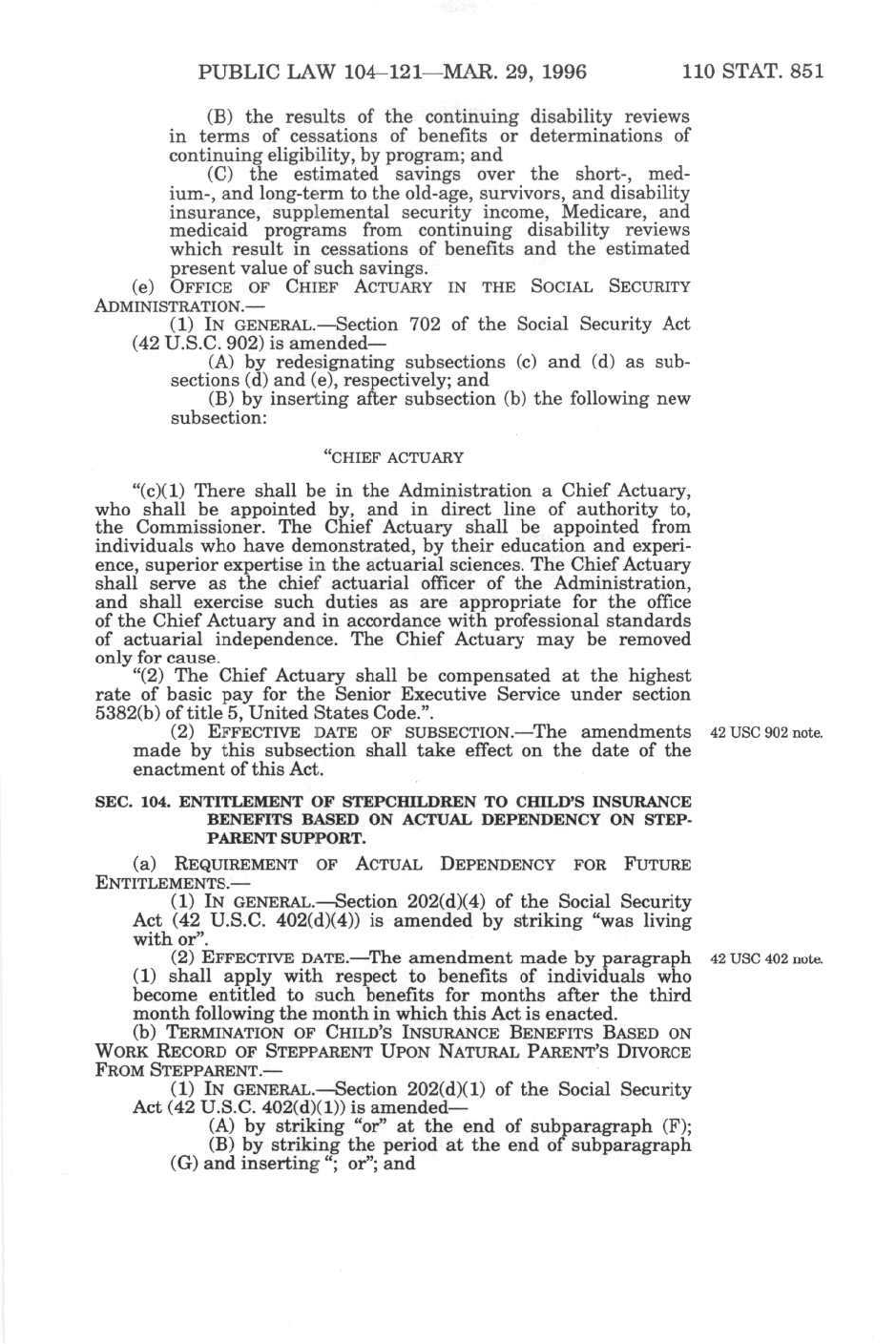 PUBLIC LAW 104–121—MAR. 29, 1996 110 STAT. 851

(B) the results of the continuing disability reviews in terms of cessations of benefits or determinations of continuing eligibility, by program; and

(C) the estimated savings over the short-, medium-, and long-term to the old-age, survivors, and disability insurance, supplemental security income, Medicare, and medicaid programs from continuing disability reviews which result in cessations of benefits and the estimated present value of such savings.

(e) OFFICE OF CHIEF ACTUARY IN THE SOCIAL SECURITY ADMINISTRATION.—

(1) IN GENERAL.—Section 702 of the Social Security Act (42 U.S.C. 902) is amended—

(A) by redesignating subsections (c) and (d) as subsections (d) and (e), respectively; and

(B) by inserting after subsection (b) the following new subsection:

"CHIEF ACTUARY

"(c)(1) There shall be in the Administration a Chief Actuary, who shall be appointed by, and in direct line of authority to, the Commissioner. The Chief Actuary shall be appointed from individuals who have demonstrated, by their education and experience, superior expertise in the actuarial sciences. The Chief Actuary shall serve as the chief actuarial officer of the Administration, and shall exercise such duties as are appropriate for the office of the Chief Actuary and in accordance with professional standards of actuarial independence. The Chief Actuary may be removed only for cause.

"(2) The Chief Actuary shall be compensated at the highest rate of basic pay for the Senior Executive Service under section 5382(b) of title 5, United States Code.".

(2) EFFECTIVE DATE OF SUBSECTION.—The amendments made by this subsection shall take effect on the date of the enactment of this Act.

42 USC 902 note.

SEC. 104. ENTITLEMENT OF STEPCHILDREN TO CHILD'S INSURANCE BENEFITS BASED ON ACTUAL DEPENDENCY ON STEPPARENT SUPPORT.

(a) REQUIREMENT OF ACTUAL DEPENDENCY FOR FUTURE ENTITLEMENTS.—

(1) IN GENERAL.—Section 202(d)(4) of the Social Security Act (42 U.S.C. 402(d)(4)) is amended by striking "was living with or".

(2) EFFECTIVE DATE.—The amendment made by paragraph (1) shall apply with respect to benefits of individuals who become entitled to such benefits for months after the third month following the month in which this Act is enacted.

42 USC 402 note.

(b) TERMINATION OF CHILD'S INSURANCE BENEFITS BASED ON WORK RECORD OF STEPPARENT UPON NATURAL PARENT'S DIVORCE FROM STEPPARENT.—

(1) IN GENERAL.—Section 202(d)(1) of the Social Security Act (42 U.S.C. 402(d)(1)) is amended—

(A) by striking "or" at the end of subparagraph (F);

(B) by striking the period at the end of subparagraph (G) and inserting "; or"; and